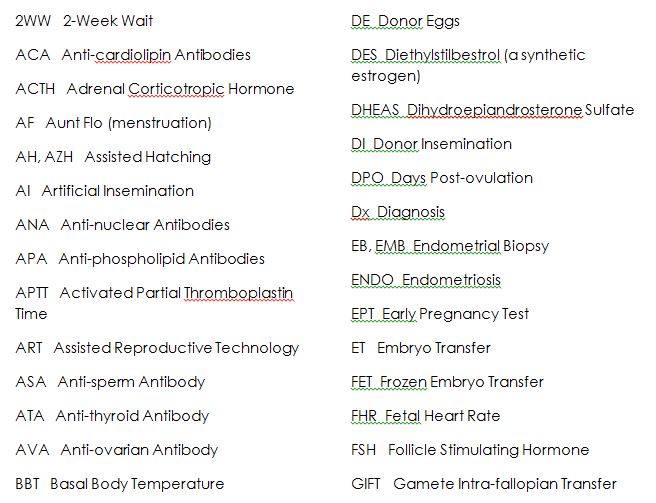 2WW 2-Week Wait

ACA Anti-cardiolipin Antibodies

ACTH Adrenal Corticotropic Hormone

AF Aunt Flo (menstruation)

AH, AZH Assisted Hatching

AI Artificial Insemination

ANA Anti-nuclear Antibodies

APA Anti-phospholipid Antibodies

APTT Activated Partial Thromboplastin Time

ART Assisted Reproductive Technology

ASA Anti-sperm Antibody

ATA Anti-thyroid Antibody

AVA Anti-ovarian Antibody

BBT Basal Body Temperature

DE Donor Eggs

DES Diethylstilbestrol (a synthetic estrogen)

DHEAS Dihydroepiandrosterone Sulfate

DI Donor Insemination

DPO Days Post-ovulation

Dx Diagnosis

EB, EMB Endometrial Biopsy

ENDO Endometriosis

EPT Early Pregnancy Test

ET Embryo Transfer

FET Frozen Embryo Transfer

FHR Fetal Heart Rate

FSH Follicle Stimulating Hormone

GIFT Gamete Intra-fallopian Transfer